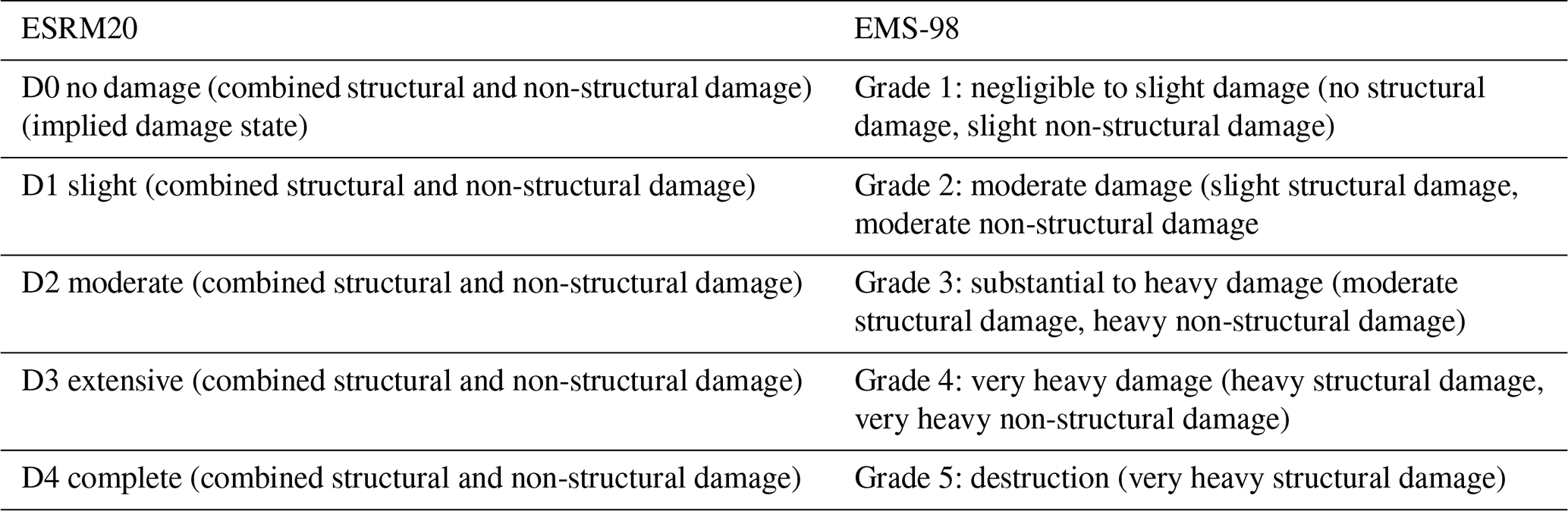 | ESRM20 | EMS-98 |
|---|---|
| D0 no damage (combined structural and non-structural damage) (implied damage state) | Grade 1: negligible to slight damage (no structural damage, slight non-structural damage) |
| D1 slight (combined structural and non-structural damage) | Grade 2: moderate damage (slight structural damage, moderate non-structural damage |
| D2 moderate (combined structural and non-structural damage) | Grade 3: substantial to heavy damage (moderate structural damage, heavy non-structural damage) |
| D3 extensive (combined structural and non-structural damage) | Grade 4: very heavy damage (heavy structural damage, very heavy non-structural damage) |
| D4 complete (combined structural and non-structural damage) | Grade 5: destruction (very heavy structural damage) |